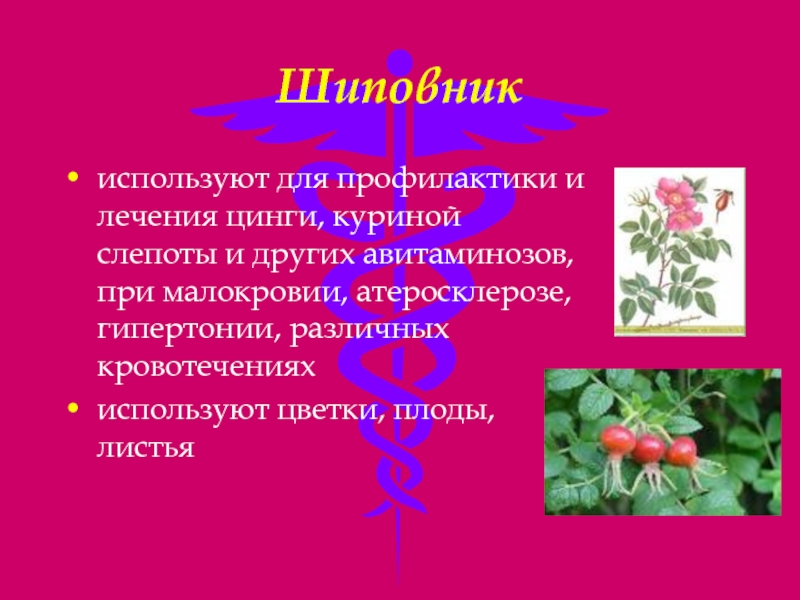 Шиповник

• используют для профилактики и лечения цинги, куриной слепоты и других авитаминозов, при малокровии, атеросклерозе, гипертонии, различных кровотечениях

• используют цветки, плоды, листья